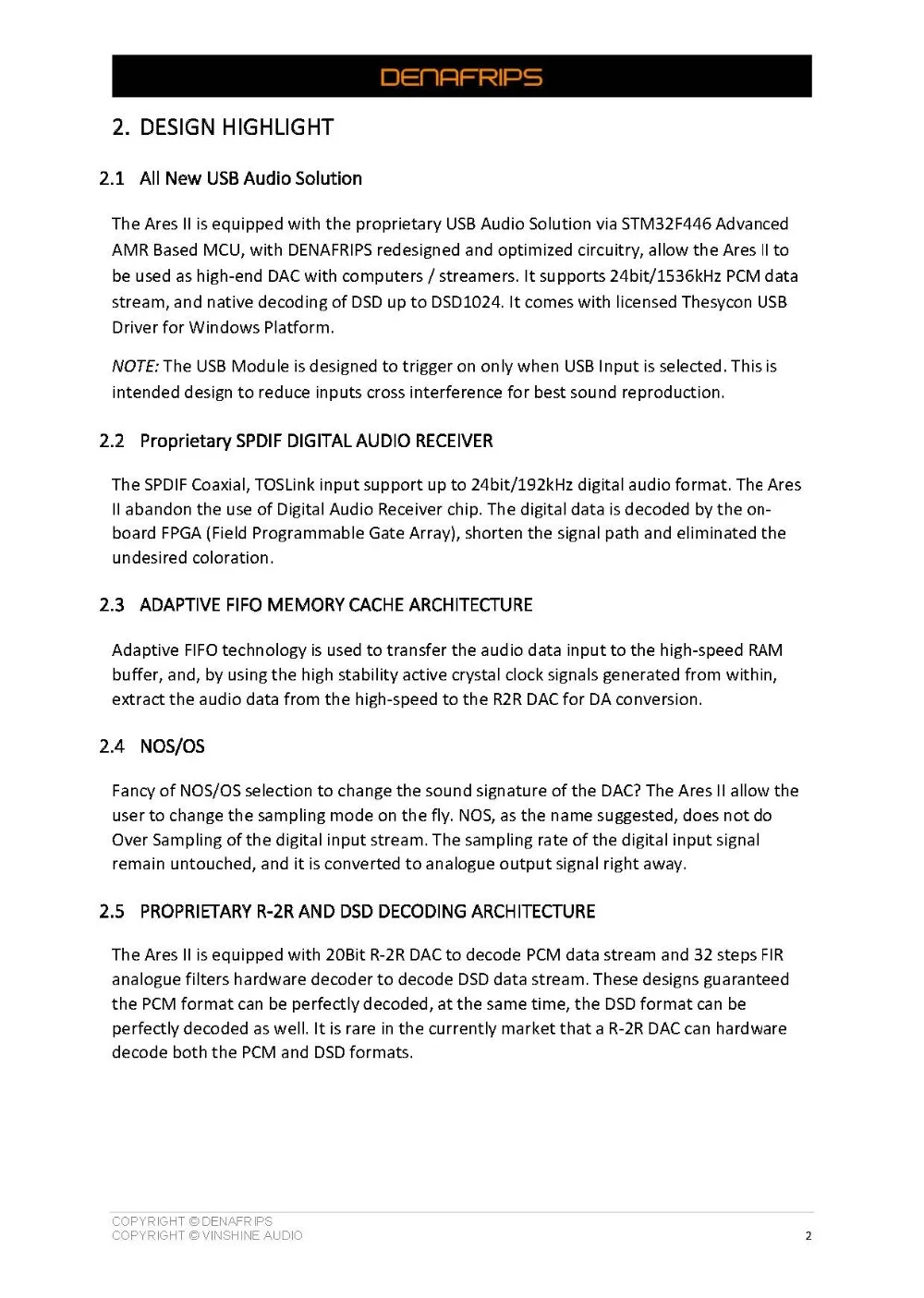 DENAFRIPS

2. DESIGN HIGHLIGHT

2.1 All New USB Audio Solution

The Ares II is equipped with the proprietary USB Audio Solution via STM32F446 Advanced AMR Based MCU, with DENAFRIPS redesigned and optimized circuitry, allow the Ares II to be used as high-end DAC with computers / streamers. It supports 24bit/1536kHz PCM data stream, and native decoding of DSD up to DSD1024. It comes with licensed Thesycon USB Driver for Windows Platform.

NOTE: The USB Module is designed to trigger on only when USB Input is selected. This is intended design to reduce inputs cross interference for best sound reproduction.

2.2 Proprietary SPDIF DIGITAL AUDIO RECEIVER

The SPDIF Coaxial, TOSLink input support up to 24bit/192kHz digital audio format. The Ares II abandon the use of Digital Audio Receiver chip. The digital data is decoded by the on-board FPGA (Field Programmable Gate Array), shorten the signal path and eliminated the undesired coloration.

2.3 ADAPTIVE FIFO MEMORY CACHE ARCHITECTURE

Adaptive FIFO technology is used to transfer the audio data input to the high-speed RAM buffer, and, by using the high stability active crystal clock signals generated from within, extract the audio data from the high-speed to the R2R DAC for DA conversion.

2.4 NOS/OS

Fancy of NOS/OS selection to change the sound signature of the DAC? The Ares II allow the user to change the sampling mode on the fly. NOS, as the name suggested, does not do Over Sampling of the digital input stream. The sampling rate of the digital input signal remain untouched, and it is converted to analogue output signal right away.

2.5 PROPRIETARY R-2R AND DSD DECODING ARCHITECTURE

The Ares II is equipped with 20Bit R-2R DAC to decode PCM data stream and 32 steps FIR analogue filters hardware decoder to decode DSD data stream. These designs guaranteed the PCM format can be perfectly decoded, at the same time, the DSD format can be perfectly decoded as well. It is rare in the currently market that a R-2R DAC can hardware decode both the PCM and DSD formats.

COPYRIGHT © DENAFRIPS
COPYRIGHT © VINSHINE AUDIO
2